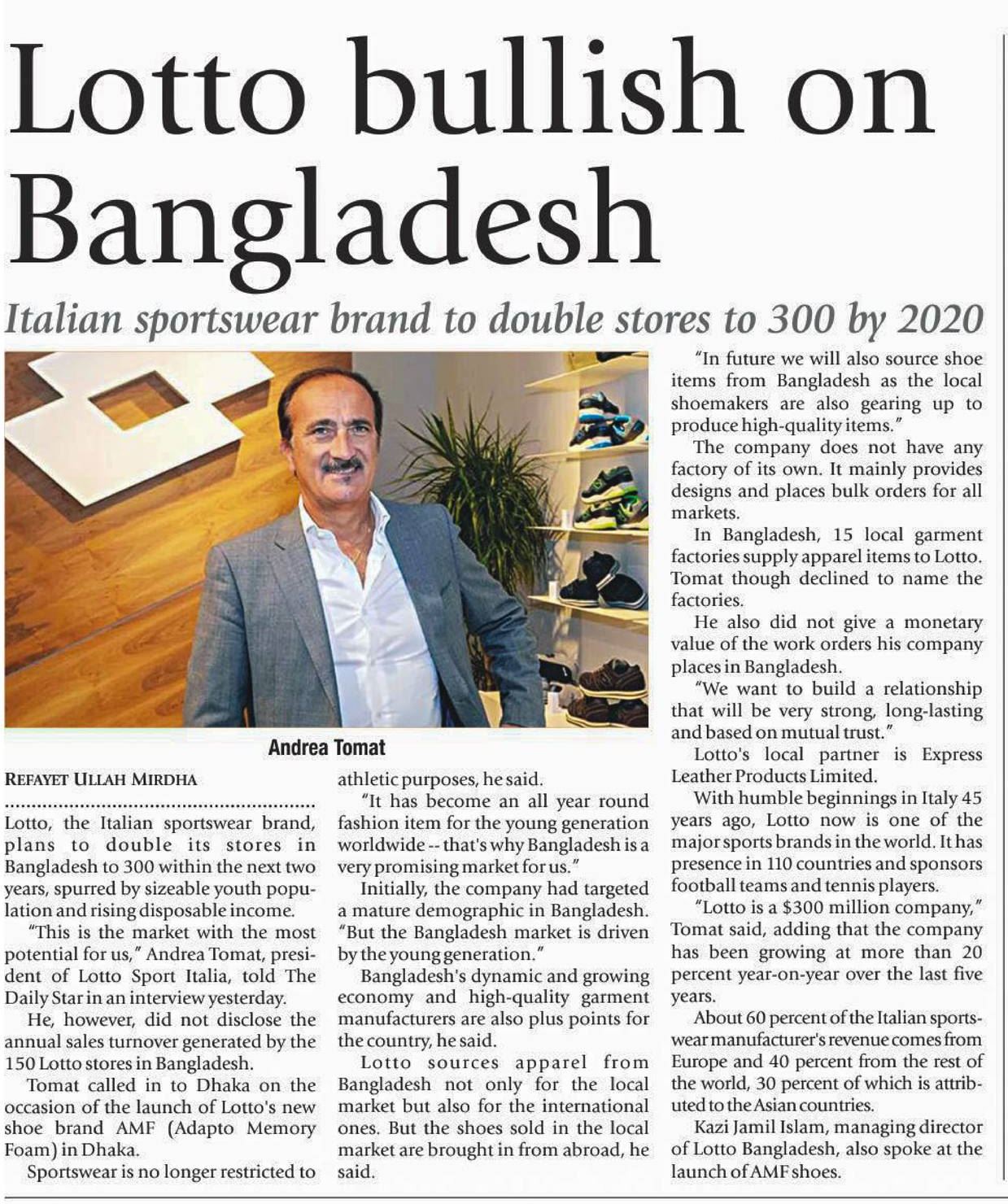 Lotto bullish on Bangladesh

Italian sportswear brand to double stores to 300 by 2020

Andrea Tomat

REFAYET ULLAH MIRDHA

Lotto, the Italian sportswear brand, plans to double its stores in Bangladesh to 300 within the next two years, spurred by sizeable youth population and rising disposable income.

"This is the market with the most potential for us," Andrea Tomat, president of Lotto Sport Italia, told The Daily Star in an interview yesterday.

He, however, did not disclose the annual sales turnover generated by the 150 Lotto stores in Bangladesh.

Tomat called in to Dhaka on the occasion of the launch of Lotto's new shoe brand AMF (Adapto Memory Foam) in Dhaka.

Sportswear is no longer restricted to athletic purposes, he said.

"It has become an all year round fashion item for the young generation worldwide -- that's why Bangladesh is a very promising market for us."

Initially, the company had targeted a mature demographic in Bangladesh. "But the Bangladesh market is driven by the young generation."

Bangladesh's dynamic and growing economy and high-quality garment manufacturers are also plus points for the country, he said.

Lotto sources apparel from Bangladesh not only for the local market but also for the international ones. But the shoes sold in the local market are brought in from abroad, he said.

"In future we will also source shoe items from Bangladesh as the local shoemakers are also gearing up to produce high-quality items."

The company does not have any factory of its own. It mainly provides designs and places bulk orders for all markets.

In Bangladesh, 15 local garment factories supply apparel items to Lotto. Tomat though declined to name the factories.

He also did not give a monetary value of the work orders his company places in Bangladesh.

"We want to build a relationship that will be very strong, long-lasting and based on mutual trust."

Lotto's local partner is Express Leather Products Limited.

With humble beginnings in Italy 45 years ago, Lotto now is one of the major sports brands in the world. It has presence in 110 countries and sponsors football teams and tennis players.

"Lotto is a $300 million company," Tomat said, adding that the company has been growing at more than 20 percent year-on-year over the last five years.

About 60 percent of the Italian sportswear manufacturer's revenue comes from Europe and 40 percent from the rest of the world, 30 percent of which is attributed to the Asian countries.

Kazi Jamil Islam, managing director of Lotto Bangladesh, also spoke at the launch of AMF shoes.